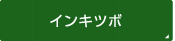 インキツボ